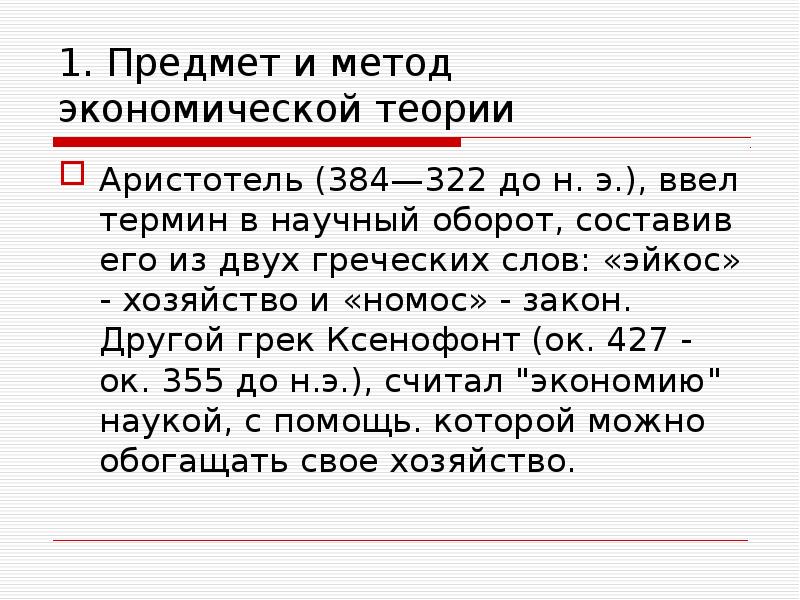 1. Предмет и метод экономической теории

Аристотель (384—322 до н. э.), ввел термин в научный оборот, составив его из двух греческих слов: «эйкос» - хозяйство и «номос» - закон. Другой грек Ксенофонт (ок. 427 - ок. 355 до н.э.), считал "экономию" наукой, с помощь. которой можно обогащать свое хозяйство.